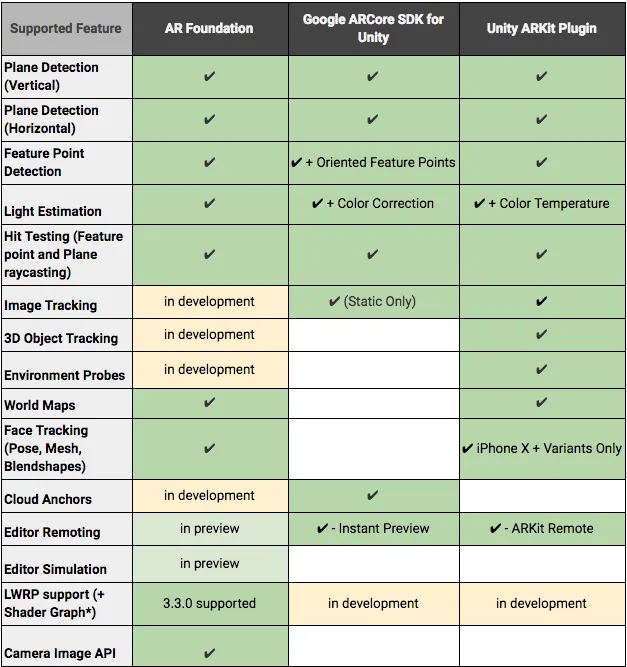 | Supported Feature | AR Foundation | Google ARCore SDK for Unity | Unity ARKit Plugin |
|---|---|---|---|
| Plane Detection (Vertical) | ✔ | ✔ | ✔ |
| Plane Detection (Horizontal) | ✔ | ✔ | ✔ |
| Feature Point Detection | ✔ | ✔ + Oriented Feature Points | ✔ |
| Light Estimation | ✔ | ✔ + Color Correction | ✔ + Color Temperature |
| Hit Testing (Feature point and Plane raycasting) | ✔ | ✔ | ✔ |
| Image Tracking | in development | ✔ (Static Only) | ✔ |
| 3D Object Tracking | in development | | ✔ |
| Environment Probes | in development | | ✔ |
| World Maps | ✔ | | ✔ |
| Face Tracking (Pose, Mesh, Blendshapes) | ✔ | | ✔ iPhone X + Variants Only |
| Cloud Anchors | in development | ✔ | |
| Editor Remoting | in preview | ✔ - Instant Preview | ✔ - ARKit Remote |
| Editor Simulation | in preview | | |
| LWRP support (+ Shader Graph*) | 3.3.0 supported | in development | in development |
| Camera Image API | ✔ | | |